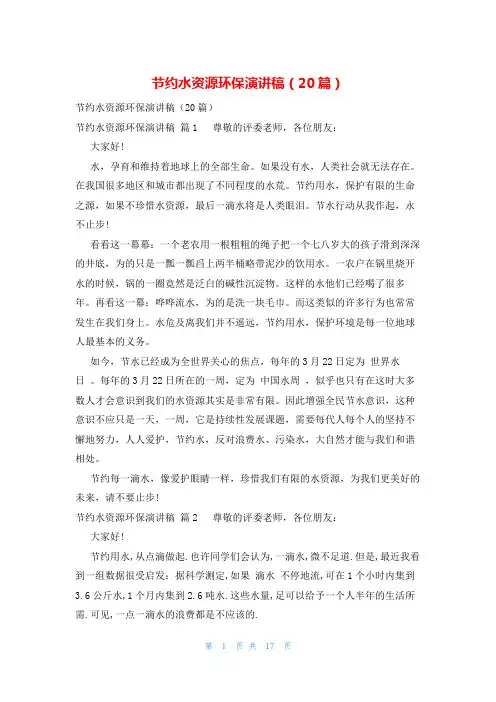 节约水资源环保演讲稿（20篇）

节约水资源环保演讲稿（20篇）

节约水资源环保演讲稿 篇1 尊敬的评委老师，各位朋友：

大家好！

水，孕育和维持着地球上的全部生命。如果没有水，人类社会就无法存在。在我国很多地区和城市都出现了不同程度的水荒。节约用水，保护有限的生命之源，如果不珍惜水资源，最后一滴水将是人类眼泪。节水行动从我作起，永不止步！

看看这一幕幕：一个老农用一根粗粗的绳子把一个七八岁大的孩子滑到深深的井底，为的只是一瓢一瓢舀上两半桶略带泥沙的饮用水。一农户在锅里烧开水的时候，锅的一圈竟然是泛白的碱性沉淀物。这样的水他们已经喝了很多年。再看这一幕：哗哗流水，为的是洗一块毛巾。而这类似的许多行为也常常发生在我们身上。水危及离我们并不遥远，节约用水，保护环境是每一位地球人最基本的义务。

如今，节水已经成为全世界关心的焦点，每年的3月22日定为 世界水日 。每年的3月22日所在的一周，定为 中国水周 ，似乎也只有在这时大多数人才会意识到我们的水资源其实是非常有限。因此增强全民节水意识，这种意识不应只是一天，一周，它是持续性发展课题，需要每代人每个人的坚持不懈地努力，人人爱护，节约水，反对浪费水、污染水，大自然才能与我们和谐相处。

节约每一滴水，像爱护眼睛一样，珍惜我们有限的水资源，为我们更美好的未来，请不要止步！

节约水资源环保演讲稿 篇2 尊敬的评委老师，各位朋友：

大家好！

节约用水,从点滴做起.也许同学们会认为,一滴水,微不足道.但是，最近我看到一组数据很受启发：据科学测定,如果 滴水 不停地流,可在1个小时内集到3.6公斤水,1个月内集到2.6吨水.这些水量,足可以给予一个人半年的生活所需.可见,一点一滴水的浪费都是不应该的.

第 1 页 共 17 页